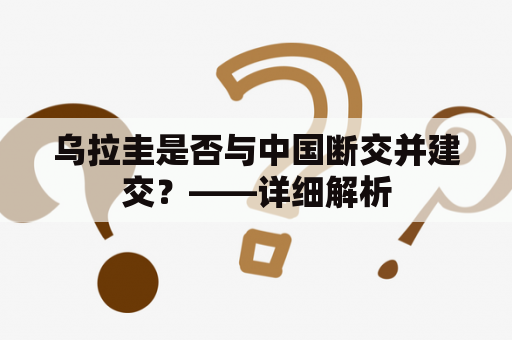 乌拉圭是否与中国断交并建交？——详细解析